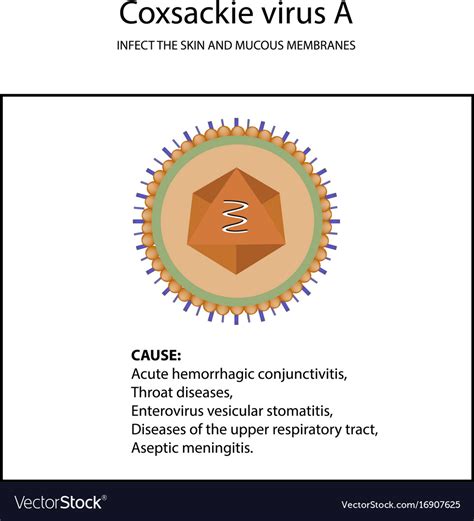 Coxsackie virus A

INFECT THE SKIN AND MUCOUS MEMBRANES

CAUSE:
Acute hemorrhagic conjunctivitis,
Throat diseases,
Enterovirus vesicular stomatitis,
Diseases of the upper respiratory tract,
Aseptic meningitis.

VectorStock®

VectorStock.com/16907625